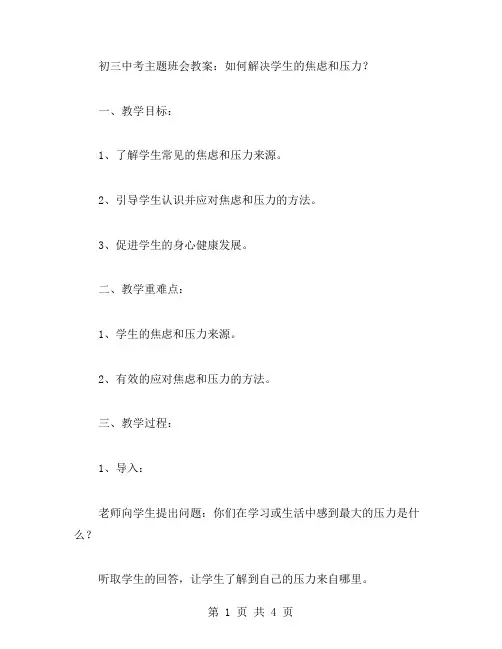 初三中考主题班会教案：如何解决学生的焦虑和压力？

一、教学目标：

1、了解学生常见的焦虑和压力来源。

2、引导学生认识并应对焦虑和压力的方法。

3、促进学生的身心健康发展。

二、教学重难点：

1、学生的焦虑和压力来源。

2、有效的应对焦虑和压力的方法。

三、教学过程：

1、导入：

老师向学生提出问题：你们在学习或生活中感到最大的压力是什么？

听取学生的回答，让学生了解到自己的压力来自哪里。

第 1 页 共 4 页